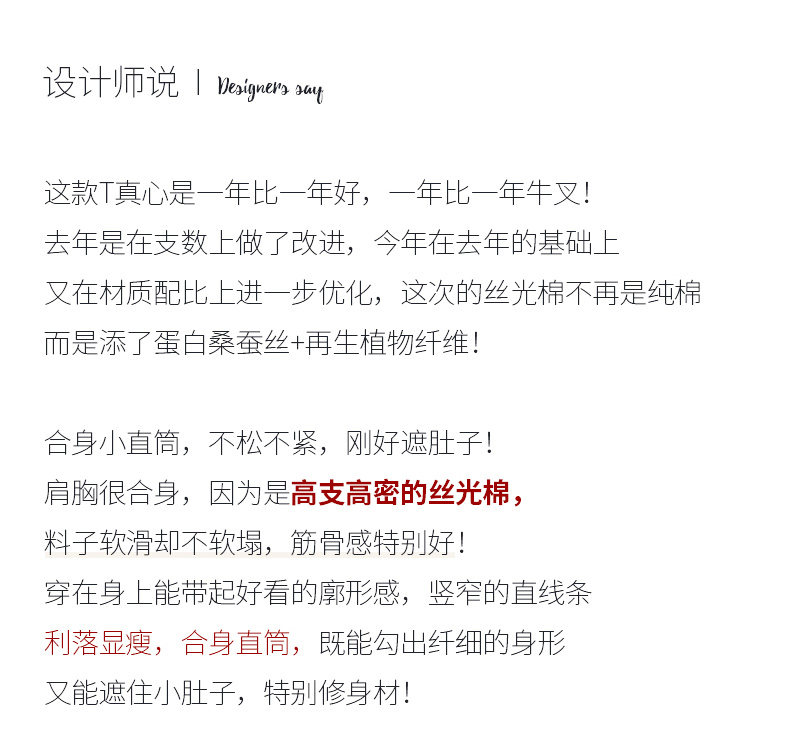 设计师说 | Designers say

这款T真心是一年比一年好，一年比一年牛叉！
去年是在支数上做了改进，今年在去年的基础上
又在材质配比上进一步优化，这次的丝光棉不再是纯棉
而是添了蛋白桑蚕丝+再生植物纤维！

合身小直筒，不松不紧，刚好遮肚子！
肩胸很合身，因为是高支高密的丝光棉，
料子软滑却不软塌，筋骨感特别好！
穿在身上能带起好看的廓形感，竖窄的直线条
利落显瘦，合身直筒，既能勾出纤细的身形
又能遮住小肚子，特别修身材！